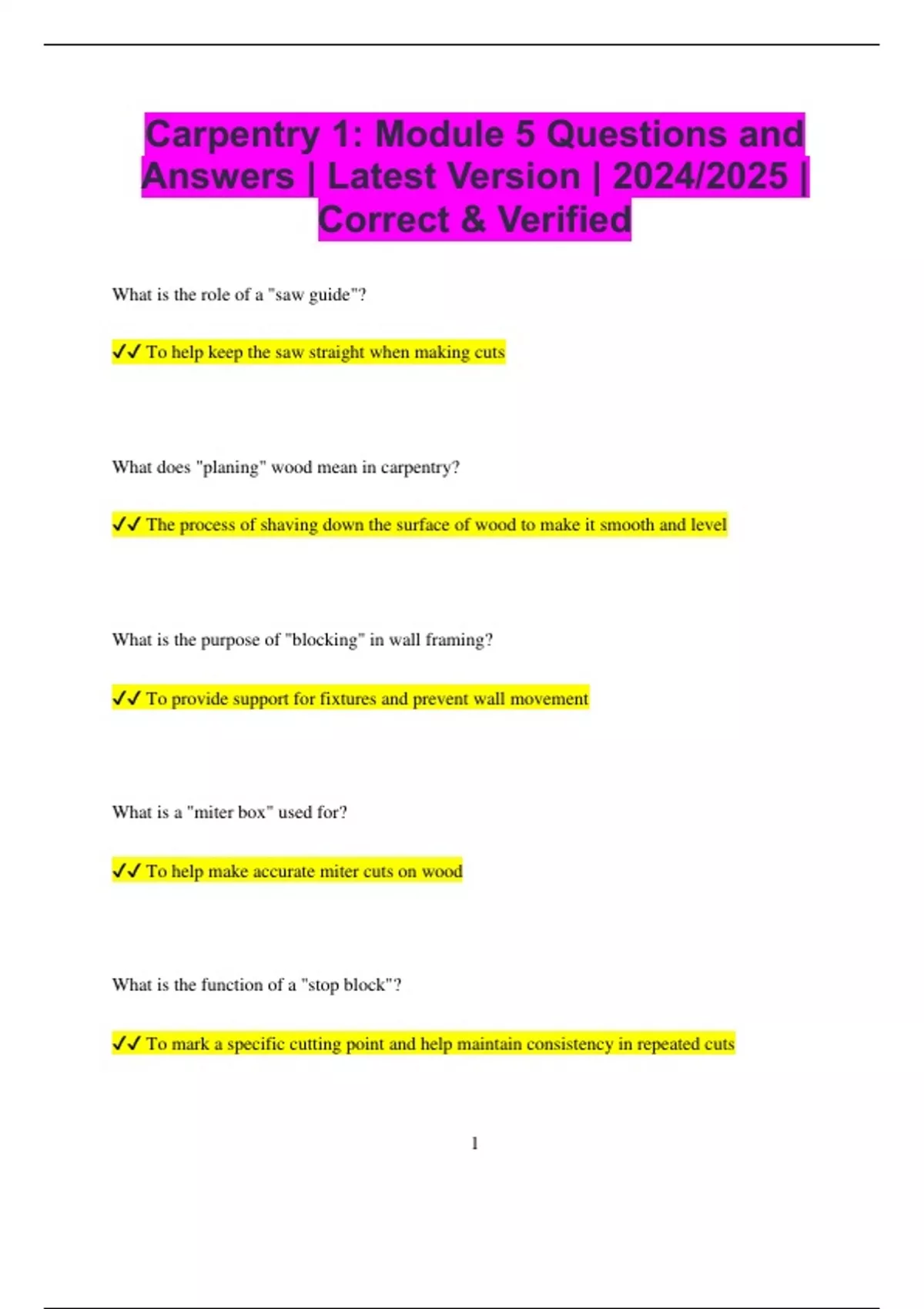 Carpentry 1: Module 5 Questions and Answers | Latest Version | 2024/2025 | Correct & Verified

What is the role of a "saw guide"?

✔✔ To help keep the saw straight when making cuts

What does "planing" wood mean in carpentry?

✔✔ The process of shaving down the surface of wood to make it smooth and level

What is the purpose of "blocking" in wall framing?

✔✔ To provide support for fixtures and prevent wall movement

What is a "miter box" used for?

✔✔ To help make accurate miter cuts on wood

What is the function of a "stop block"?

✔✔ To mark a specific cutting point and help maintain consistency in repeated cuts

1